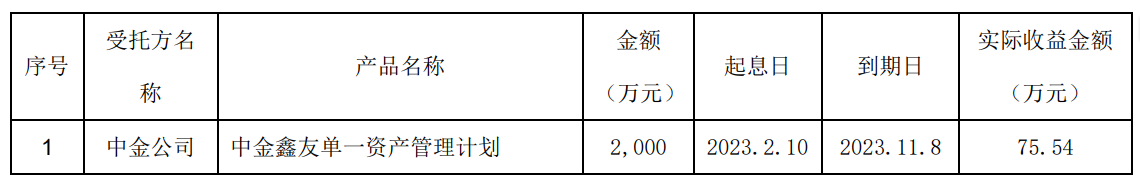 | 序号 | 受托方名称 | 产品名称 | 金额（万元） | 起息日 | 到期日 | 实际收益金额（万元） |
|---|---|---|---|---|---|---|
| 1 | 中金公司 | 中金鑫友单一资产管理计划 | 2,000 | 2023.2.10 | 2023.11.8 | 75.54 |